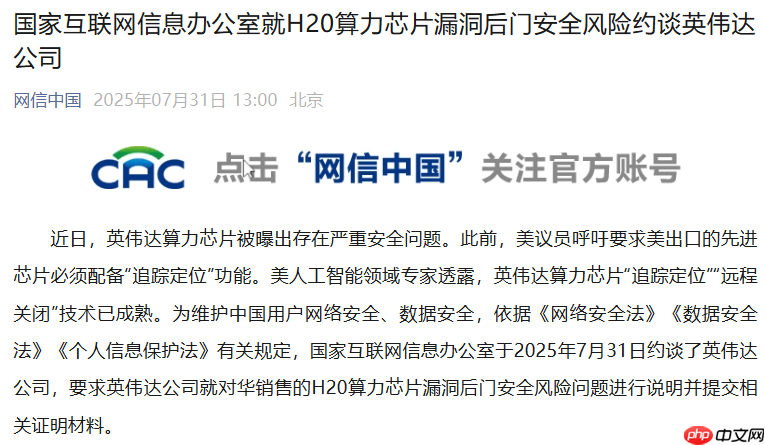 国家互联网信息办公室就H20算力芯片漏洞后门安全风险约谈英伟达公司

网信中国 2025年07月31日 13:00 北京

CAC 点击“网信中国”关注官方账号

近日，英伟达算力芯片被曝出存在严重安全问题。此前，美议员呼吁要求美出口的先进芯片必须配备“追踪定位”功能。美人工智能领域专家透露，英伟达算力芯片“追踪定位”“远程关闭”技术已成熟。为维护中国用户网络安全、数据安全，依据《网络安全法》《数据安全法》《个人信息保护法》有关规定，国家互联网信息办公室于2025年7月31日约谈了英伟达公司，要求英伟达公司就对华销售的H20算力芯片漏洞后门安全风险问题进行说明并提交相关证明材料。

php 中文网